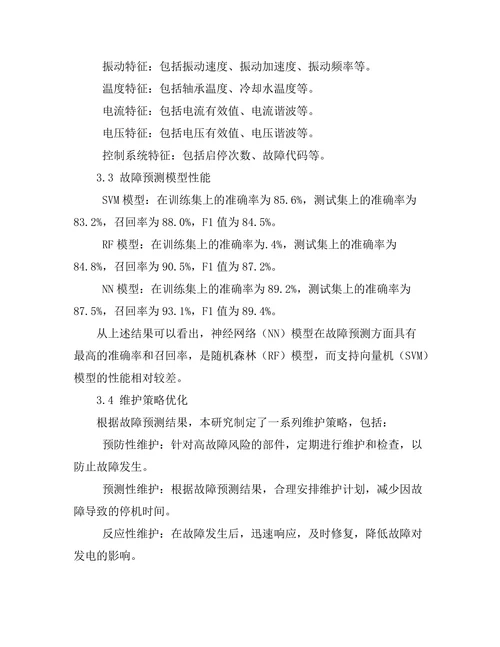 振动特征：包括振动速度、振动加速度、振动频率等。

温度特征：包括轴承温度、冷却水温度等。

电流特征：包括电流有效值、电流谐波等。

电压特征：包括电压有效值、电压谐波等。

控制系统特征：包括启停次数、故障代码等。

3.3 故障预测模型性能

SVM 模型：在训练集上的准确率为 85.6%，测试集上的准确率为 83.2%，召回率为 88.0%，F1 值为 84.5%。

RF 模型：在训练集上的准确率为.4%，测试集上的准确率为 84.8%，召回率为 90.5%，F1 值为 87.2%。

NN 模型：在训练集上的准确率为 89.2%，测试集上的准确率为 87.5%，召回率为 93.1%，F1 值为 89.4%。

从上述结果可以看出，神经网络（NN）模型在故障预测方面具有最高的准确率和召回率，是随机森林（RF）模型，而支持向量机（SVM）模型的性能相对较差。

3.4 维护策略优化

根据故障预测结果，本研究制定了一系列维护策略，包括：

预防性维护：针对高故障风险的部件，定期进行维护和检查，以防止故障发生。

预测性维护：根据故障预测结果，合理安排维护计划，减少因故障导致的停机时间。

反应性维护：在故障发生后，迅速响应，及时修复，降低故障对发电的影响。